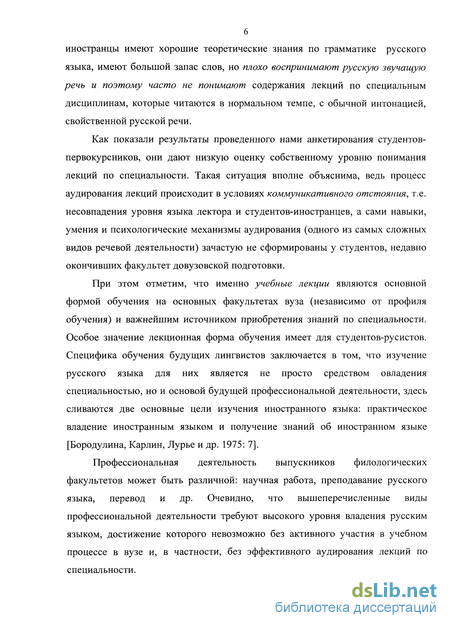 6

иностранцы имеют хорошие теоретические знания по грамматике русского языка, имеют большой запас слов, но плохо воспринимают русскую звучащую речь и поэтому часто не понимают содержания лекций по специальным дисциплинам, которые читаются в нормальном темпе, с обычной интонацией, свойственной русской речи.

Как показали результаты проведенного нами анкетирования студентов-первокурсников, они дают низкую оценку собственному уровню понимания лекций по специальности. Такая ситуация вполне объяснима, ведь процесс аудирования лекций происходит в условиях коммуникативного отстояния, т.е. несовпадения уровня языка лектора и студентов-иностранцев, а сами навыки, умения и психологические механизмы аудирования (одного из самых сложных видов речевой деятельности) зачастую не сформированы у студентов, недавно окончивших факультет довузовской подготовки.

При этом отметим, что именно учебные лекции являются основной формой обучения на основных факультетах вуза (независимо от профиля обучения) и важнейшим источником приобретения знаний по специальности. Особое значение лекционная форма обучения имеет для студентов-русистов. Специфика обучения будущих лингвистов заключается в том, что изучение русского языка для них является не просто средством овладения специальностью, но и основой будущей профессиональной деятельности, здесь сливаются две основные цели изучения иностранного языка: практическое владение иностранным языком и получение знаний об иностранном языке [Бородулина, Карлин, Лурье и др. 1975: 7].

Профессиональная деятельность выпускников филологических факультетов может быть различной: научная работа, преподавание русского языка, перевод и др. Очевидно, что вышеперечисленные виды профессиональной деятельности требуют высокого уровня владения русским языком, достижение которого невозможно без активного участия в учебном процессе в вузе и, в частности, без эффективного аудирования лекций по специальности.

dsLib.net
библиотека диссертаций